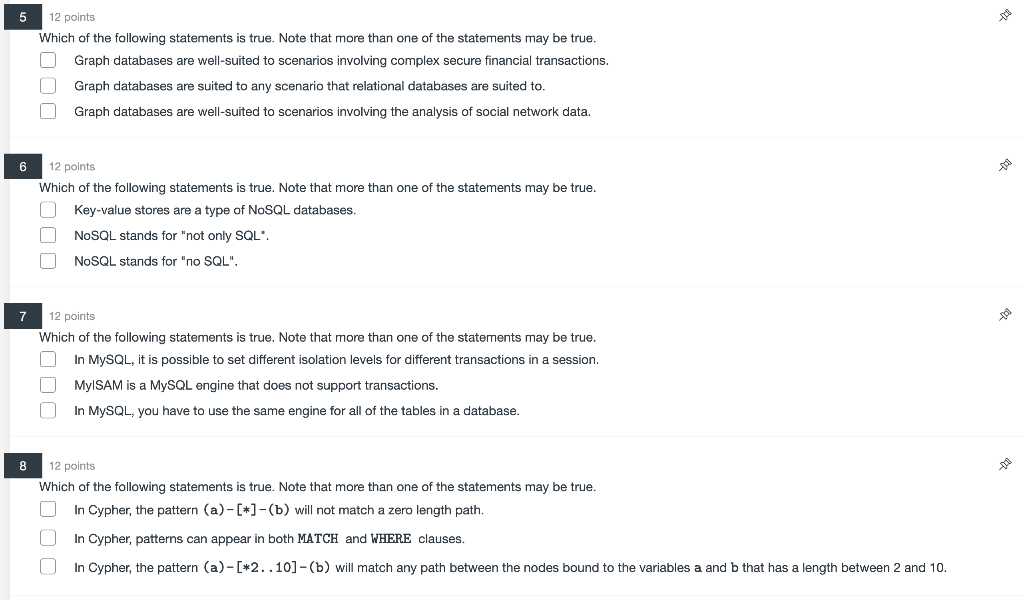 5
12 points
Which of the following statements is true. Note that more than one of the statements may be true.
Graph databases are well-suited to scenarios involving complex secure financial transactions.
Graph databases are suited to any scenario that relational databases are suited to.
Graph databases are well-suited to scenarios involving the analysis of social network data.

6
12 points
Which of the following statements is true. Note that more than one of the statements may be true.
Key-value stores are a type of NoSQL databases.
NoSQL stands for "not only SQL".
NoSQL stands for "no SQL".

7
12 points
Which of the following statements is true. Note that more than one of the statements may be true.
In MySQL, it is possible to set different isolation levels for different transactions in a session.
MyISAM is a MySQL engine that does not support transactions.
In MySQL, you have to use the same engine for all of the tables in a database.

8
12 points
Which of the following statements is true. Note that more than one of the statements may be true.
In Cypher, the pattern (a)-[*]-(b) will not match a zero length path.
In Cypher, patterns can appear in both MATCH and WHERE clauses.
In Cypher, the pattern (a)-[*2..10]-(b) will match any path between the nodes bound to the variables a and b that has a length between 2 and 10.